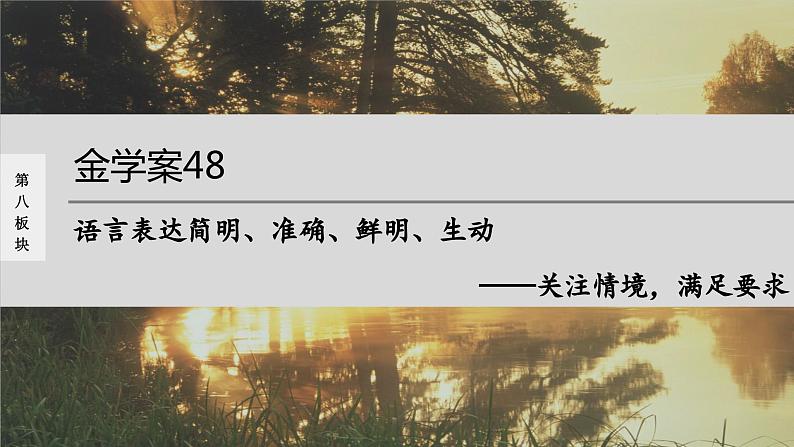 第八板块

金学案48

语言表达简明、准确、鲜明、生动

——关注情境，满足要求